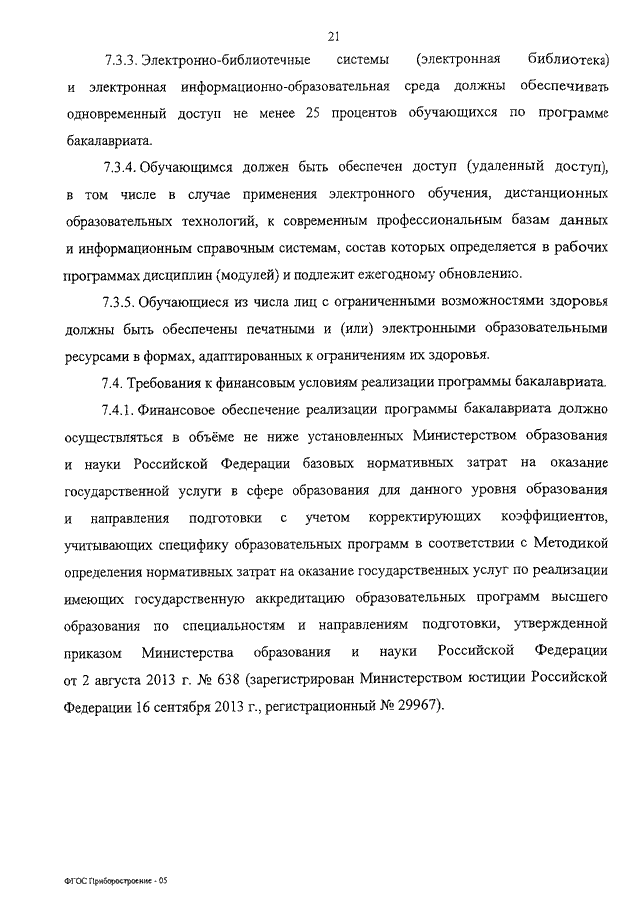 21

7.3.3. Электронно-библиотечные системы (электронная библиотека) и электронная информационно-образовательная среда должны обеспечивать одновременный доступ не менее 25 процентов обучающихся по программе бакалавриата.

7.3.4. Обучающимся должен быть обеспечен доступ (удаленный доступ), в том числе в случае применения электронного обучения, дистанционных образовательных технологий, к современным профессиональным базам данных и информационным справочным системам, состав которых определяется в рабочих программах дисциплин (модулей) и подлежит ежегодному обновлению.

7.3.5. Обучающиеся из числа лиц с ограниченными возможностями здоровья должны быть обеспечены печатными и (или) электронными образовательными ресурсами в формах, адаптированных к ограничениям их здоровья.

7.4. Требования к финансовым условиям реализации программы бакалавриата.

7.4.1. Финансовое обеспечение реализации программы бакалавриата должно осуществляться в объёме не ниже установленных Министерством образования и науки Российской Федерации базовых нормативных затрат на оказание государственной услуги в сфере образования для данного уровня образования и направления подготовки с учетом корректирующих коэффициентов, учитывающих специфику образовательных программ в соответствии с Методикой определения нормативных затрат на оказание государственных услуг по реализации имеющих государственную аккредитацию образовательных программ высшего образования по специальностям и направлениям подготовки, утвержденной приказом Министерства образования и науки Российской Федерации от 2 августа 2013 г. № 638 (зарегистрирован Министерством юстиции Российской Федерации 16 сентября 2013 г., регистрационный № 29967).

ФГОС Приборостроение - 05